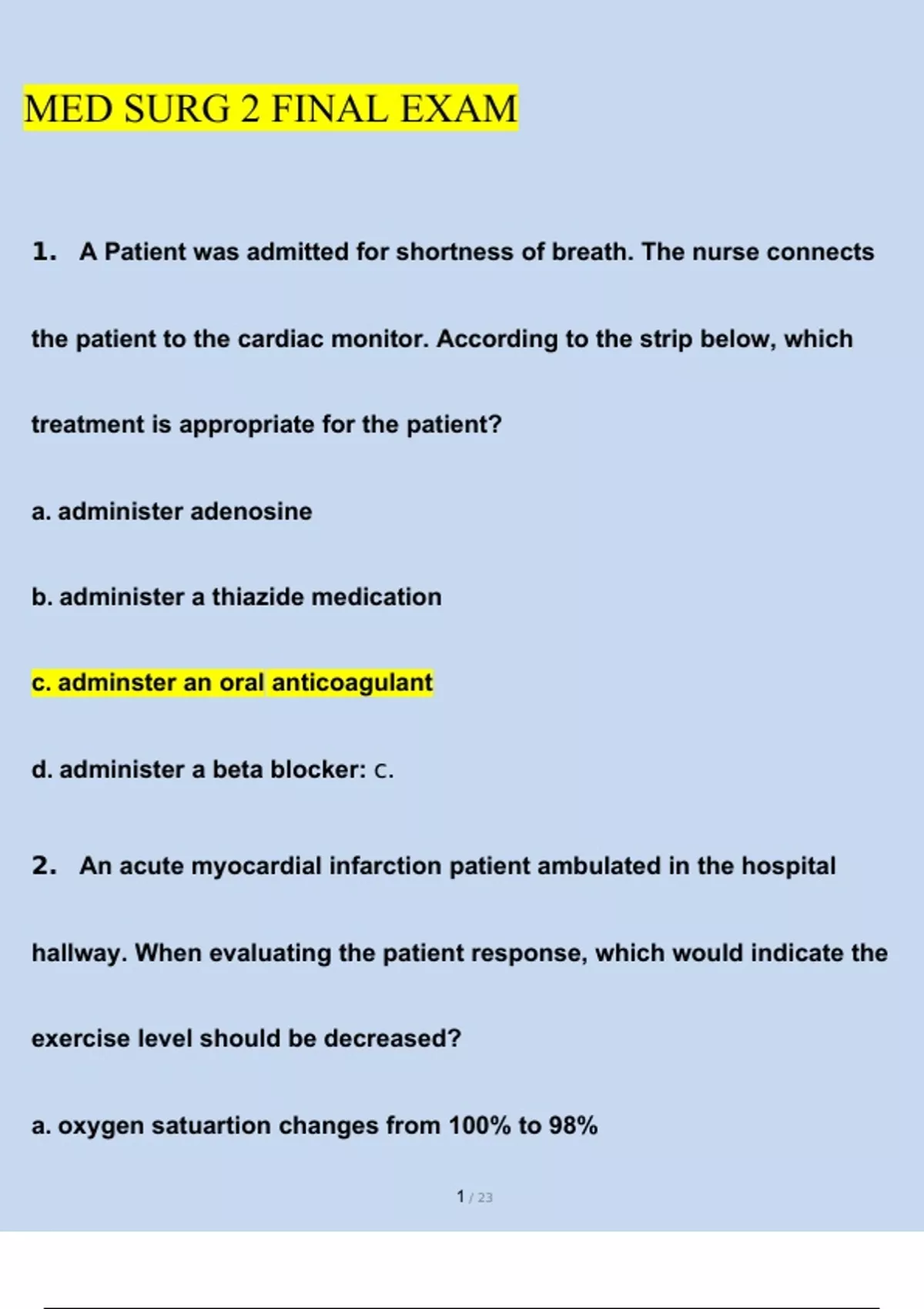 MED SURG 2 FINAL EXAM

1. A Patient was admitted for shortness of breath. The nurse connects the patient to the cardiac monitor. According to the strip below, which treatment is appropriate for the patient?

a. administer adenosine

b. administer a thiazide medication

c. adminster an oral anticoagulant

d. administer a beta blocker: c.

2. An acute myocardial infarction patient ambulated in the hospital hallway. When evaluating the patient response, which would indicate the exercise level should be decreased?

a. oxygen satuartion changes from 100% to 98%

1 / 23